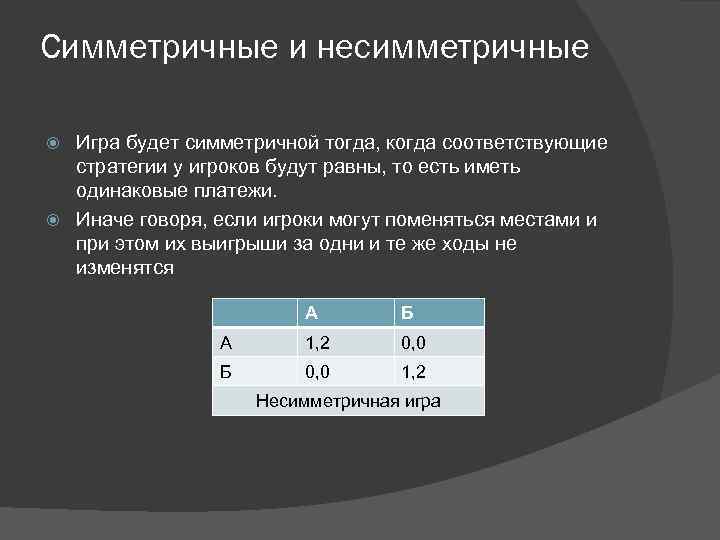 Симметричные и несимметричные

Игра будет симметричной тогда, когда соответствующие стратегии у игроков будут равны, то есть иметь одинаковые платежи.

Иначе говоря, если игроки могут поменяться местами и при этом их выигрыши за одни и те же ходы не изменятся

| | А | Б |
|---|---|---|
| А | 1,2 | 0,0 |
| Б | 0,0 | 1,2 |
| Несимметричная игра | | |